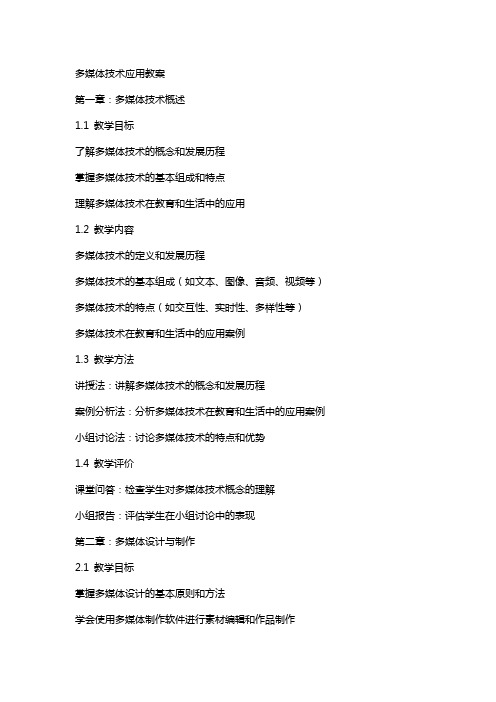 多媒体技术应用教案

第一章：多媒体技术概述

1.1 教学目标

了解多媒体技术的概念和发展历程

掌握多媒体技术的基本组成和特点

理解多媒体技术在教育和生活中的应用

1.2 教学内容

多媒体技术的定义和发展历程

多媒体技术的基本组成（如文本、图像、音频、视频等）

多媒体技术的特点（如交互性、实时性、多样性等）

多媒体技术在教育和生活中的应用案例

1.3 教学方法

讲授法：讲解多媒体技术的概念和发展历程

案例分析法：分析多媒体技术在教育和生活中的应用案例

小组讨论法：讨论多媒体技术的特点和优势

1.4 教学评价

课堂问答：检查学生对多媒体技术概念的理解

小组报告：评估学生在小组讨论中的表现

第二章：多媒体设计与制作

2.1 教学目标

掌握多媒体设计的基本原则和方法

学会使用多媒体制作软件进行素材编辑和作品制作